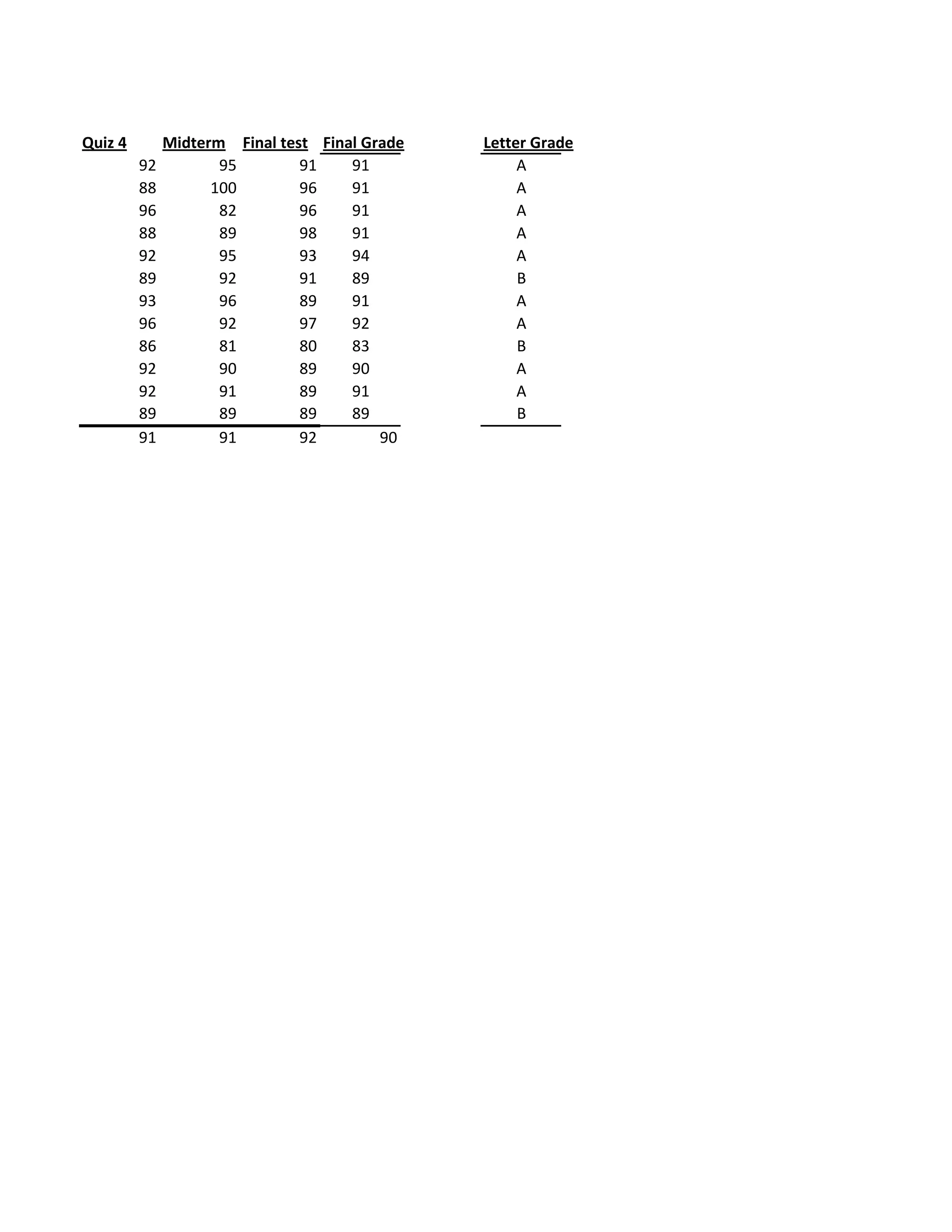 | Quiz 4 | Midterm | Final test | Final Grade | Letter Grade |
|---|---|---|---|---|
| 92 | 95 | 91 | 91 | A |
| 88 | 100 | 96 | 91 | A |
| 96 | 82 | 96 | 91 | A |
| 88 | 89 | 98 | 91 | A |
| 92 | 95 | 93 | 94 | A |
| 89 | 92 | 91 | 89 | B |
| 93 | 96 | 89 | 91 | A |
| 96 | 92 | 97 | 92 | A |
| 86 | 81 | 80 | 83 | B |
| 92 | 90 | 89 | 90 | A |
| 92 | 91 | 89 | 91 | A |
| 89 | 89 | 89 | 89 | B |
| 91 | 91 | 92 | 90 | |